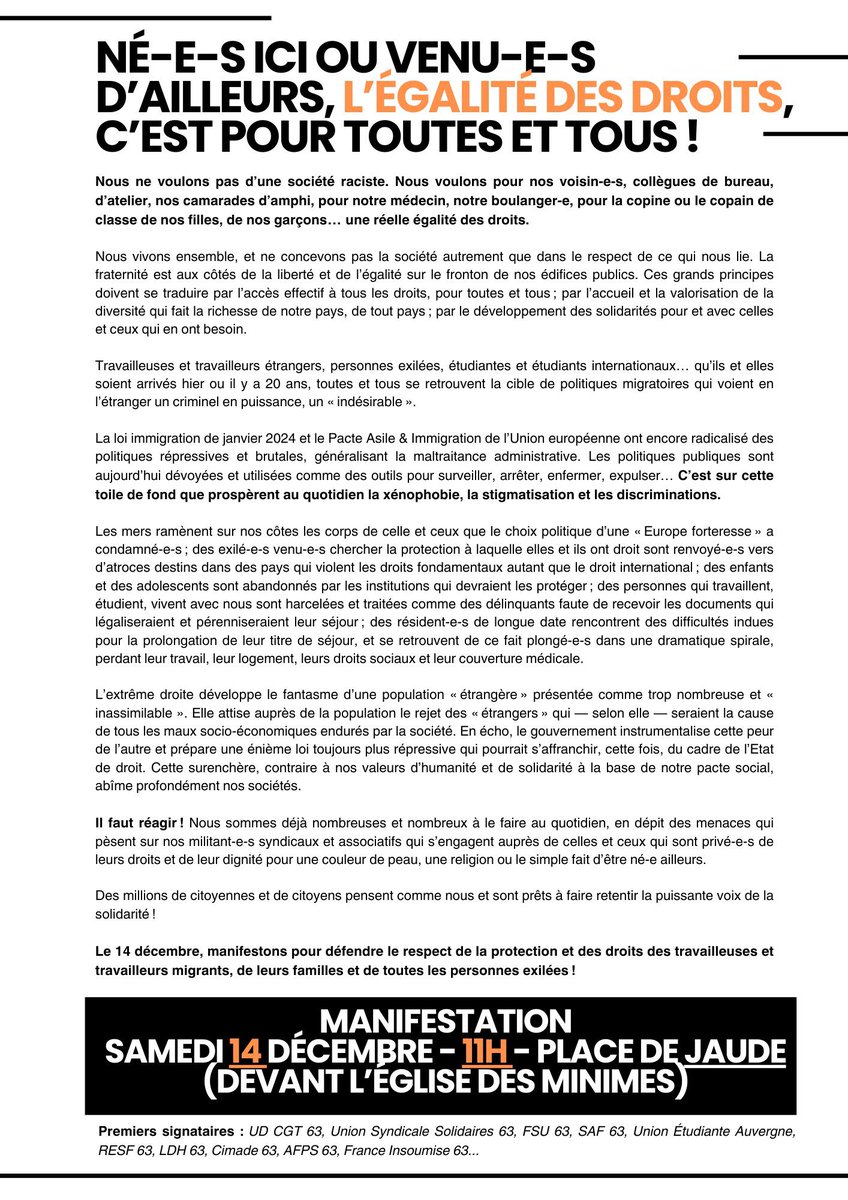 NÉ-E-S ICI OU VENU-E-S D'AILLEURS, L'ÉGALITÉ DES DROITS, C'EST POUR TOUTES ET TOUS !

Nous ne voulons pas d'une société raciste. Nous voulons pour nos voisin-e-s, collègues de bureau, d'atelier, nos camarades d'amphi, pour notre médecin, notre boulanger-e, pour la copine ou le copain de classe de nos filles, de nos garçons… une réelle égalité des droits.

Nous vivons ensemble, et ne concevons pas la société autrement que dans le respect de ce qui nous lie. La fraternité est aux côtés de la liberté et de l'égalité sur le fronton de nos édifices publics. Ces grands principes doivent se traduire par l'accès effectif à tous les droits, pour toutes et tous ; par l'accueil et la valorisation de la diversité qui fait la richesse de notre pays, de tout pays ; par le développement des solidarités pour et avec celles et ceux qui en ont besoin.

Travailleuses et travailleurs étrangers, personnes exilées, étudiantes et étudiants internationaux… qu'ils et elles soient arrivés hier ou il y a 20 ans, toutes et tous se retrouvent la cible de politiques migratoires qui voient en l'étranger un criminel en puissance, un « indésirable ».

La loi immigration de janvier 2024 et le Pacte Asile & Immigration de l'Union européenne ont encore radicalisé des politiques répressives et brutales, généralisant la maltraitance administrative. Les politiques publiques sont aujourd'hui dévoyées et utilisées comme des outils pour surveiller, arrêter, enfermer, expulser… C'est sur cette toile de fond que prospèrent au quotidien la xénophobie, la stigmatisation et les discriminations.

Les mers ramènent sur nos côtes les corps de celle et ceux que le choix politique d'une « Europe forteresse » a condamné-e-s ; des exilé-e-s venu-e-s chercher la protection à laquelle elles et ils ont droit sont renvoyé-e-s vers d'atroces destins dans des pays qui violent les droits fondamentaux autant que le droit international ; des enfants et des adolescents sont abandonnés par les institutions qui devraient les protéger ; des personnes qui travaillent, étudient, vivent avec nous sont harcelées et traitées comme des délinquants faute de recevoir les documents qui légaliseraient et pérenniseraient leur séjour ; des résident-e-s de longue date rencontrent des difficultés indues pour la prolongation de leur titre de séjour, et se retrouvent de ce fait plongé-e-s dans une dramatique spirale, perdant leur travail, leur logement, leurs droits sociaux et leur couverture médicale.

L'extrême droite développe le fantasme d'une population « étrangère » présentée comme trop nombreuse et « inassimilable ». Elle attise auprès de la population le rejet des « étrangers » qui — selon elle — seraient la cause de tous les maux socio-économiques endurés par la société. En écho, le gouvernement instrumentalise cette peur de l'autre et prépare une énième loi toujours plus répressive qui pourrait s'affranchir, cette fois, du cadre de l'Etat de droit. Cette surenchère, contraire à nos valeurs d'humanité et de solidarité à la base de notre pacte social, abîme profondément nos sociétés.

Il faut réagir ! Nous sommes déjà nombreuses et nombreux à le faire au quotidien, en dépit des menaces qui pèsent sur nos militant-e-s syndicaux et associatifs qui s'engagent auprès de celles et ceux qui sont privé-e-s de leurs droits et de leur dignité pour une couleur de peau, une religion ou le simple fait d'être né-e ailleurs.

Des millions de citoyennes et de citoyens pensent comme nous et sont prêts à faire retentir la puissante voix de la solidarité !

Le 14 décembre, manifestons pour défendre le respect de la protection et des droits des travailleuses et travailleurs migrants, de leurs familles et de toutes les personnes exilées !

MANIFESTATION
SAMEDI 14 DÉCEMBRE - 11H - PLACE DE JAUDE
(DEVANT L'ÉGLISE DES MINIMES)

Premiers signataires : UD CGT 63, Union Syndicale Solidaires 63, FSU 63, SAF 63, Union Étudiante Auvergne, RESF 63, LDH 63, Cimade 63, AFPS 63, France Insoumise 63...